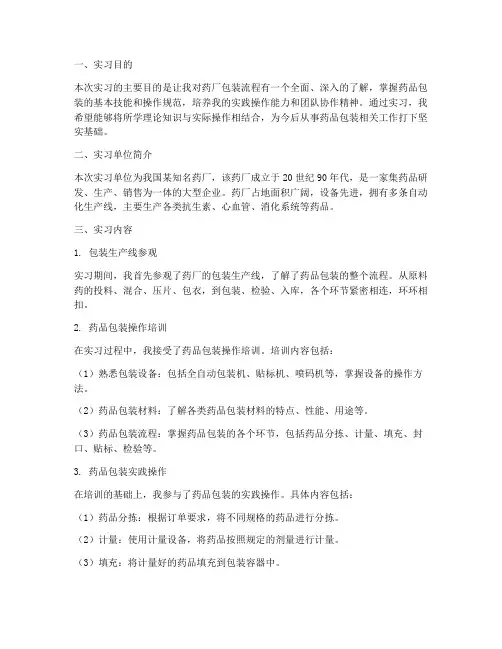 一、实习目的

本次实习的主要目的是让我对药厂包装流程有一个全面、深入的了解，掌握药品包装的基本技能和操作规范，培养我的实践操作能力和团队协作精神。通过实习，我希望能够将所学理论知识与实际操作相结合，为今后从事药品包装相关工作打下坚实基础。

二、实习单位简介

本次实习单位为我国某知名药厂，该药厂成立于20世纪90年代，是一家集药品研发、生产、销售为一体的大型企业。药厂占地面积广阔，设备先进，拥有多条自动化生产线，主要生产各类抗生素、心血管、消化系统等药品。

三、实习内容

1. 包装生产线参观

实习期间，我首先参观了药厂的包装生产线，了解了药品包装的整个流程。从原料药的投料、混合、压片、包衣，到包装、检验、入库，各个环节紧密相连，环环相扣。

2. 药品包装操作培训

在实习过程中，我接受了药品包装操作培训。培训内容包括：

（1）熟悉包装设备：包括全自动包装机、贴标机、喷码机等，掌握设备的操作方法。

（2）药品包装材料：了解各类药品包装材料的特点、性能、用途等。

（3）药品包装流程：掌握药品包装的各个环节，包括药品分拣、计量、填充、封口、贴标、检验等。

3. 药品包装实践操作

在培训的基础上，我参与了药品包装的实践操作。具体内容包括：

（1）药品分拣：根据订单要求，将不同规格的药品进行分拣。

（2）计量：使用计量设备，将药品按照规定的剂量进行计量。

（3）填充：将计量好的药品填充到包装容器中。